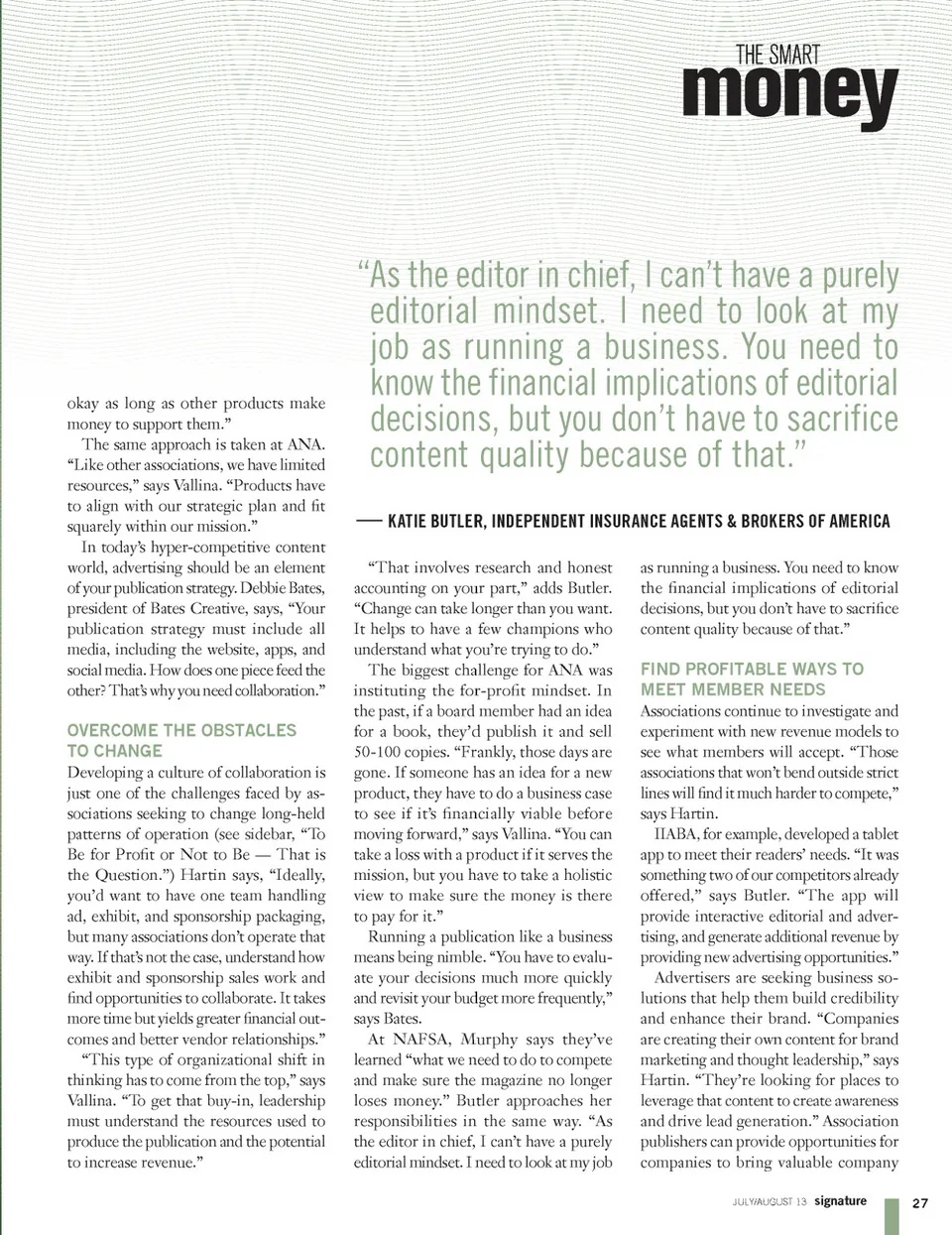 THE SMART
money

"As the editor in chief, I can't have a purely editorial mindset. I need to look at my job as running a business. You need to know the financial implications of editorial decisions, but you don't have to sacrifice content quality because of that."

— KATIE BUTLER, INDEPENDENT INSURANCE AGENTS & BROKERS OF AMERICA

okay as long as other products make money to support them."

The same approach is taken at ANA. "Like other associations, we have limited resources," says Vallina. "Products have to align with our strategic plan and fit squarely within our mission."

In today's hyper-competitive content world, advertising should be an element of your publication strategy. Debbie Bates, president of Bates Creative, says, "Your publication strategy must include all media, including the website, apps, and social media. How does one piece feed the other? That's why you need collaboration."

OVERCOME THE OBSTACLES TO CHANGE

Developing a culture of collaboration is just one of the challenges faced by associations seeking to change long-held patterns of operation (see sidebar, "To Be for Profit or Not to Be — That is the Question.") Hartin says, "Ideally, you'd want to have one team handling ad, exhibit, and sponsorship packaging, but many associations don't operate that way. If that's not the case, understand how exhibit and sponsorship sales work and find opportunities to collaborate. It takes more time but yields greater financial outcomes and better vendor relationships."

"This type of organizational shift in thinking has to come from the top," says Vallina. "To get that buy-in, leadership must understand the resources used to produce the publication and the potential to increase revenue."

"That involves research and honest accounting on your part," adds Butler. "Change can take longer than you want. It helps to have a few champions who understand what you're trying to do."

The biggest challenge for ANA was instituting the for-profit mindset. In the past, if a board member had an idea for a book, they'd publish it and sell 50-100 copies. "Frankly, those days are gone. If someone has an idea for a new product, they have to do a business case to see if it's financially viable before moving forward," says Vallina. "You can take a loss with a product if it serves the mission, but you have to take a holistic view to make sure the money is there to pay for it."

Running a publication like a business means being nimble. "You have to evaluate your decisions much more quickly and revisit your budget more frequently," says Bates.

At NAFSA, Murphy says they've learned "what we need to do to compete and make sure the magazine no longer loses money." Butler approaches her responsibilities in the same way. "As the editor in chief, I can't have a purely editorial mindset. I need to look at my job as running a business. You need to know the financial implications of editorial decisions, but you don't have to sacrifice content quality because of that."

FIND PROFITABLE WAYS TO MEET MEMBER NEEDS

Associations continue to investigate and experiment with new revenue models to see what members will accept. "Those associations that won't bend outside strict lines will find it much harder to compete," says Hartin.

IIABA, for example, developed a tablet app to meet their readers' needs. "It was something two of our competitors already offered," says Butler. "The app will provide interactive editorial and advertising, and generate additional revenue by providing new advertising opportunities."

Advertisers are seeking business solutions that help them build credibility and enhance their brand. "Companies are creating their own content for brand marketing and thought leadership," says Hartin. "They're looking for places to leverage that content to create awareness and drive lead generation." Association publishers can provide opportunities for companies to bring valuable company

JULY/AUGUST 13 signature 27